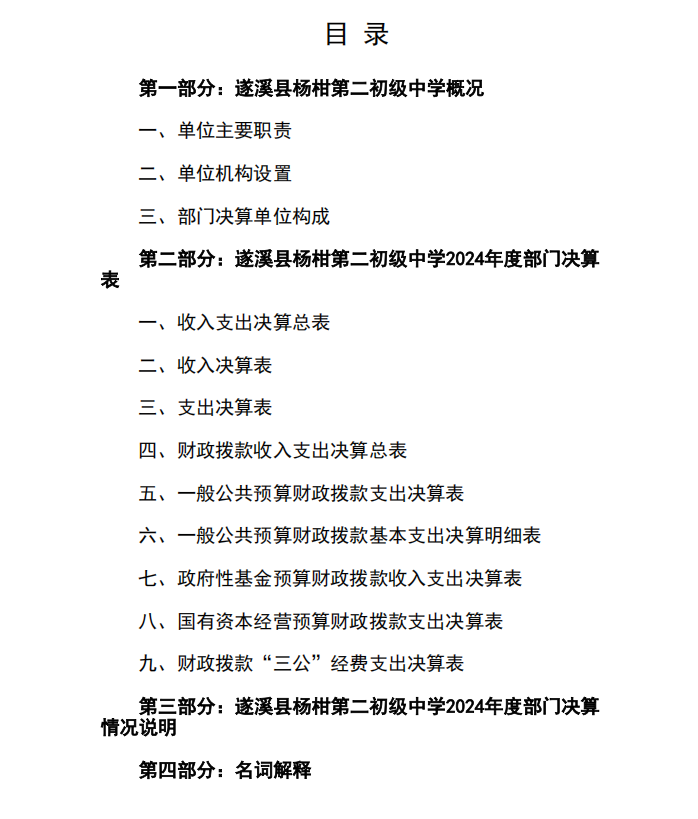 目 录

第一部分：遂溪县杨柑第二初级中学概况

一、单位主要职责

二、单位机构设置

三、部门决算单位构成

第二部分：遂溪县杨柑第二初级中学2024年度部门决算表

一、收入支出决算总表

二、收入决算表

三、支出决算表

四、财政拨款收入支出决算总表

五、一般公共预算财政拨款支出决算表

六、一般公共预算财政拨款基本支出决算明细表

七、政府性基金预算财政拨款收入支出决算表

八、国有资本经营预算财政拨款支出决算表

九、财政拨款“三公”经费支出决算表

第三部分：遂溪县杨柑第二初级中学2024年度部门决算情况说明

第四部分：名词解释